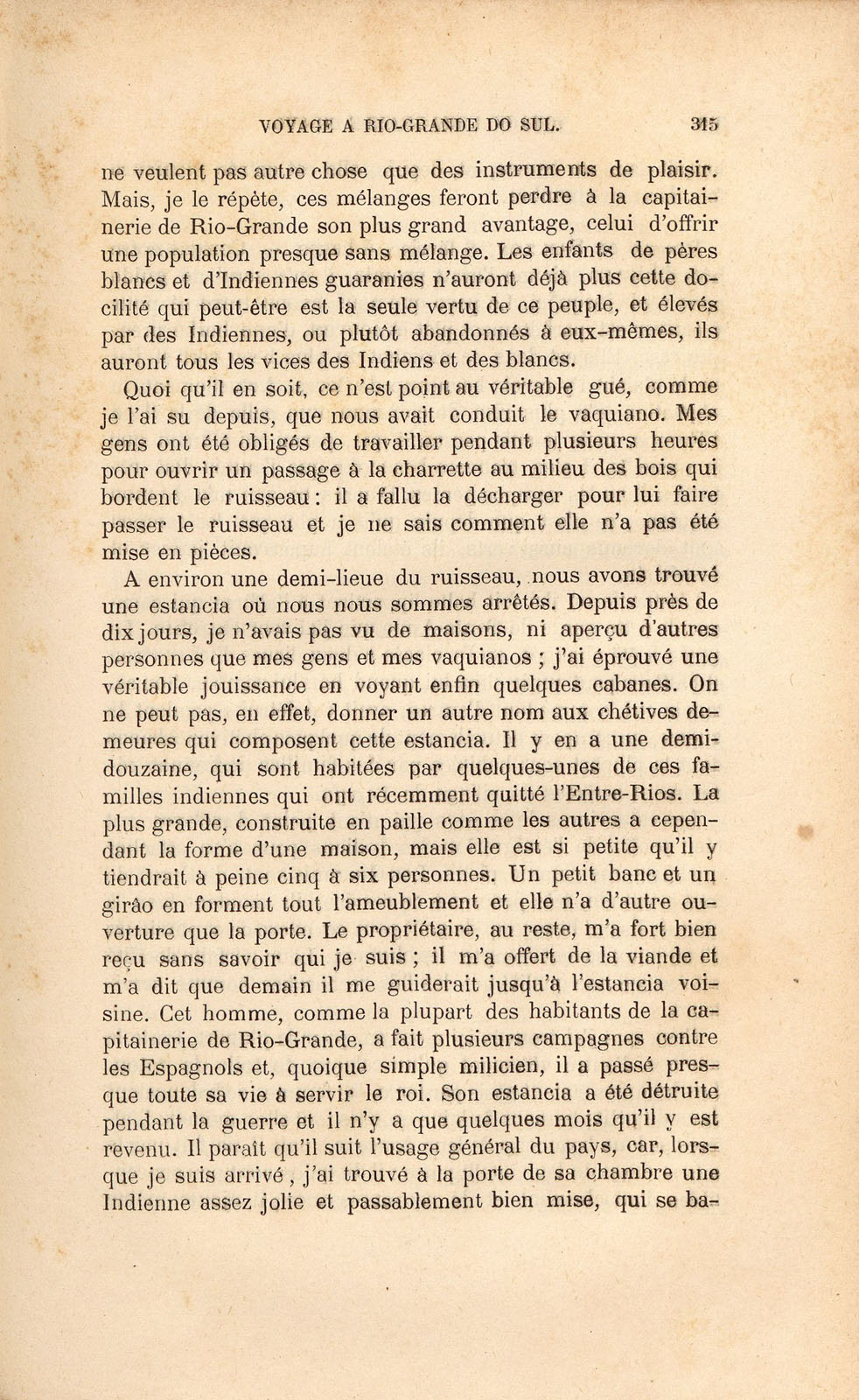 VOYAGE A RIO-GRANDE DO SUL. 315

ne veulent pas autre chose que des instruments de plaisir. Mais, je le répète, ces mélanges feront perdre à la capitainerie de Rio-Grande son plus grand avantage, celui d'offrir une population presque sans mélange. Les enfants de pères blancs et d'Indiennes guaranies n'auront déjà plus cette docilité qui peut-être est la seule vertu de ce peuple, et élevés par des Indiennes, ou plutôt abandonnés à eux-mêmes, ils auront tous les vices des Indiens et des blancs.

Quoi qu'il en soit, ce n'est point au véritable gué, comme je l'ai su depuis, que nous avait conduit le vaquiano. Mes gens ont été obligés de travailler pendant plusieurs heures pour ouvrir un passage à la charrette au milieu des bois qui bordent le ruisseau : il a fallu la décharger pour lui faire passer le ruisseau et je ne sais comment elle n'a pas été mise en pièces.

A environ une demi-lieue du ruisseau, nous avons trouvé une estancia où nous nous sommes arrêtés. Depuis près de dix jours, je n'avais pas vu de maisons, ni aperçu d'autres personnes que mes gens et mes vaquianos ; j'ai éprouvé une véritable jouissance en voyant enfin quelques cabanes. On ne peut pas, en effet, donner un autre nom aux chétives demeures qui composent cette estancia. Il y en a une demi-douzaine, qui sont habitées par quelques-unes de ces familles indiennes qui ont récemment quitté l'Entre-Rios. La plus grande, construite en paille comme les autres a cependant la forme d'une maison, mais elle est si petite qu'il y tiendrait à peine cinq à six personnes. Un petit banc et un girâo en forment tout l'ameublement et elle n'a d'autre ouverture que la porte. Le propriétaire, au reste, m'a fort bien reçu sans savoir qui je suis ; il m'a offert de la viande et m'a dit que demain il me guiderait jusqu'à l'estancia voisine. Cet homme, comme la plupart des habitants de la capitainerie de Rio-Grande, a fait plusieurs campagnes contre les Espagnols et, quoique simple milicien, il a passé presque toute sa vie à servir le roi. Son estancia a été détruite pendant la guerre et il n'y a que quelques mois qu'il y est revenu. Il paraît qu'il suit l'usage général du pays, car, lorsque je suis arrivé, j'ai trouvé à la porte de sa chambre une Indienne assez jolie et passablement bien mise, qui se ba-